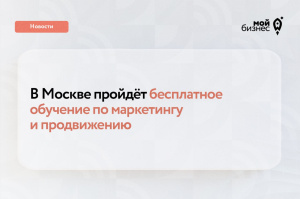 Новости

мой бизнес

В Москве пройдёт бесплатное обучение по маркетингу и продвижению